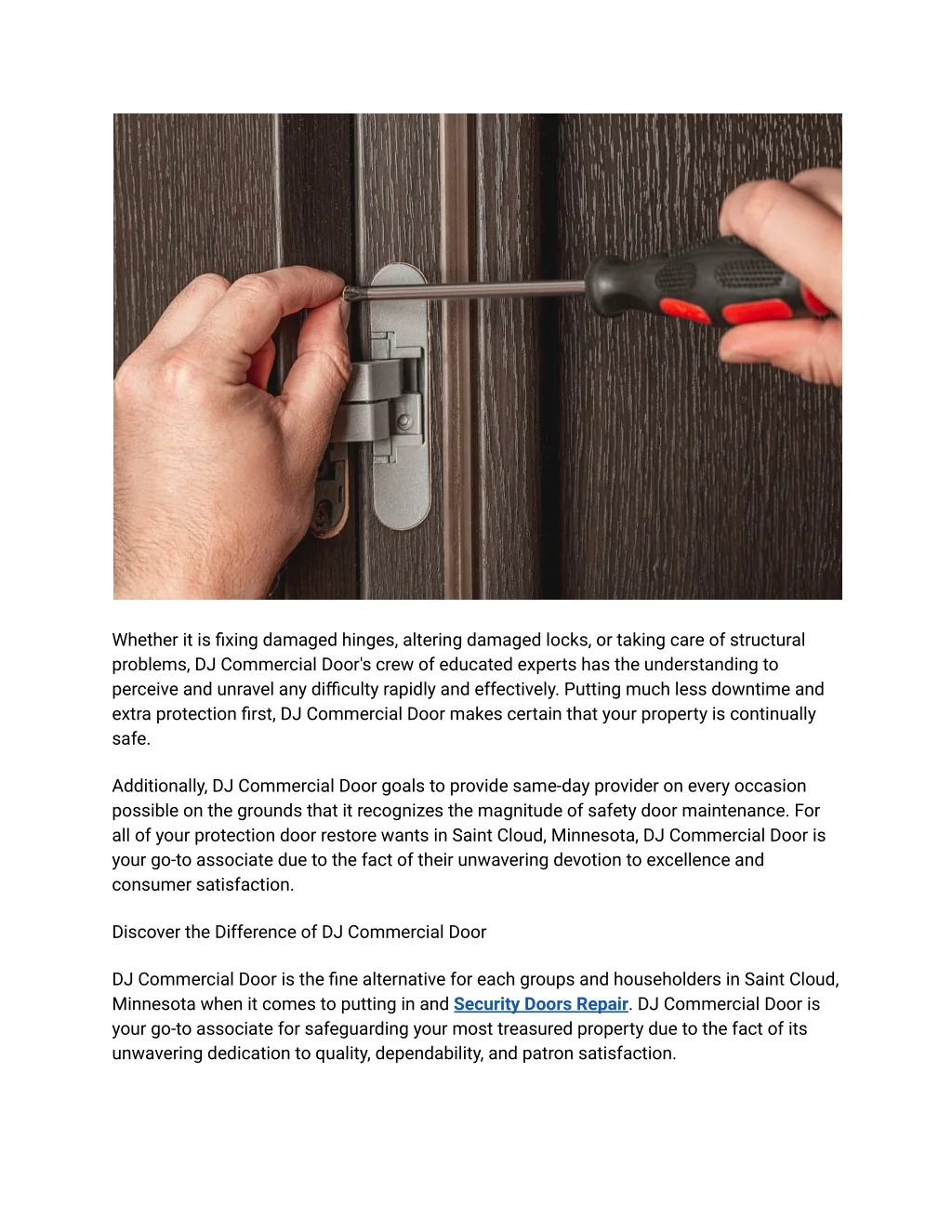 Whether it is fixing damaged hinges, altering damaged locks, or taking care of structural problems, DJ Commercial Door's crew of educated experts has the understanding to perceive and unravel any difficulty rapidly and effectively. Putting much less downtime and extra protection first, DJ Commercial Door makes certain that your property is continually safe.

Additionally, DJ Commercial Door goals to provide same-day provider on every occasion possible on the grounds that it recognizes the magnitude of safety door maintenance. For all of your protection door restore wants in Saint Cloud, Minnesota, DJ Commercial Door is your go-to associate due to the fact of their unwavering devotion to excellence and consumer satisfaction.

Discover the Difference of DJ Commercial Door

DJ Commercial Door is the fine alternative for each groups and householders in Saint Cloud, Minnesota when it comes to putting in and Security Doors Repair. DJ Commercial Door is your go-to associate for safeguarding your most treasured property due to the fact of its unwavering dedication to quality, dependability, and patron satisfaction.